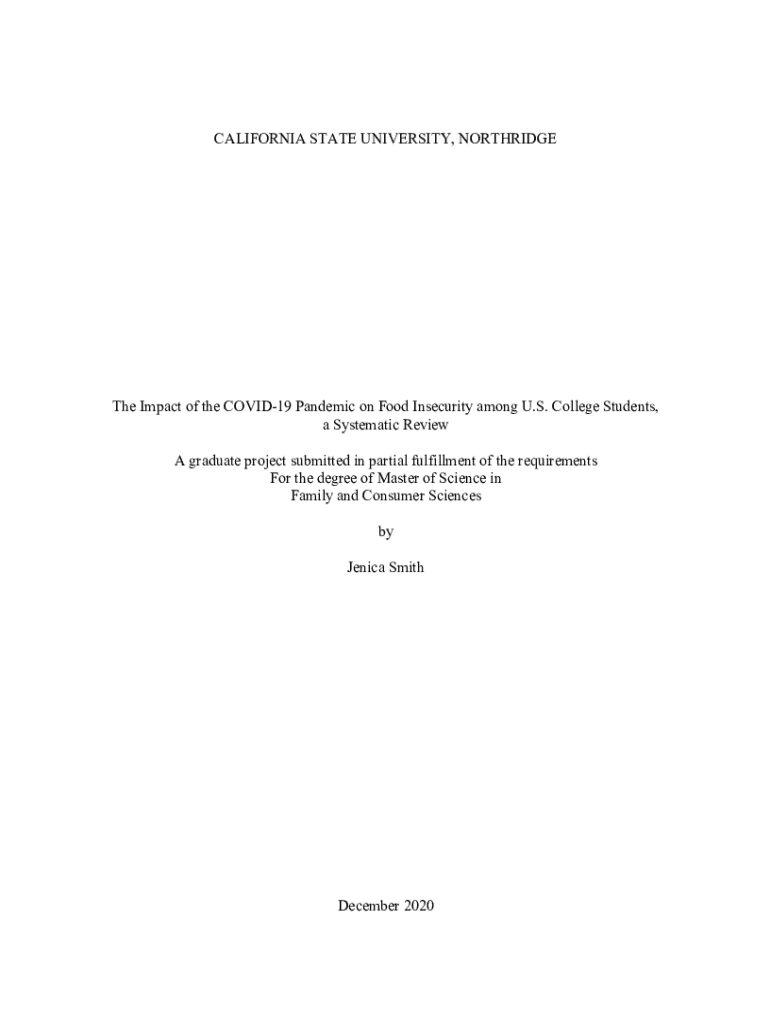 CALIFORNIA STATE UNIVERSITY, NORTHRIDGE

The Impact of the COVID-19 Pandemic on Food Insecurity among U.S. College Students, a Systematic Review

A graduate project submitted in partial fulfillment of the requirements
For the degree of Master of Science in
Family and Consumer Sciences

by

Jenica Smith

December 2020